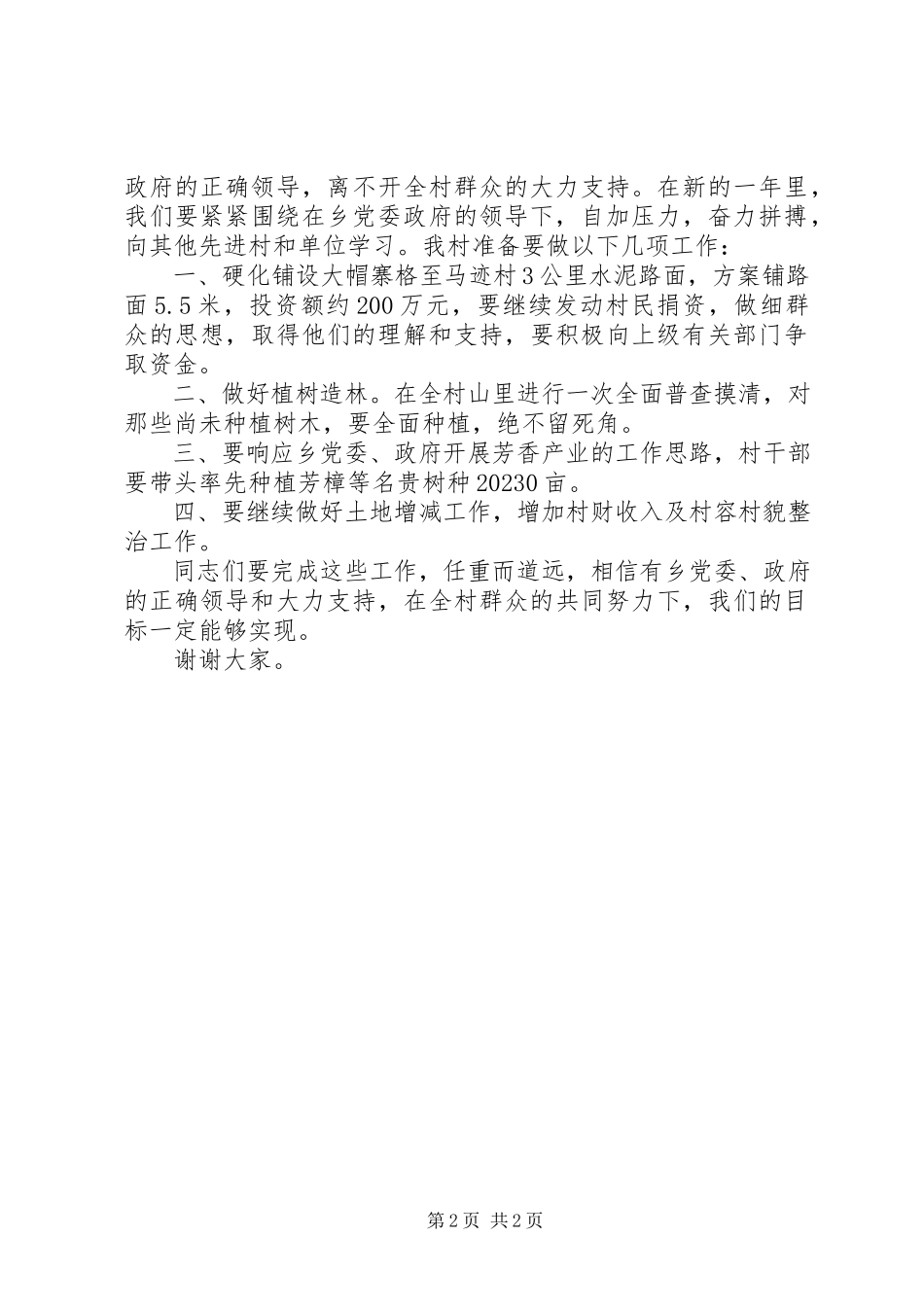 政府的正确领导，离不开全村群众的大力支持。在新的一年里，我们要紧紧围绕在乡党委政府的领导下，自加压力，奋力拼搏，向其他先进村和单位学习。我村准备要做以下几项工作：

一、硬化铺设大帽寨格至马迹村3公里水泥路面，方案铺路面5.5米，投资额约200万元，要继续发动村民捐资，做细群众的思想，取得他们的理解和支持，要积极向上级有关部门争取资金。

二、做好植树造林。在全村山里进行一次全面普查摸清，对那些尚未种植树木，要全面种植，绝不留死角。

三、要响应乡党委、政府开展芳香产业的工作思路，村干部要带头率先种植芳樟等名贵树种20230亩。

四、要继续做好土地增减工作，增加村财收入及村容村貌整治工作。

同志们要完成这些工作，任重而道远，相信有乡党委、政府的正确领导和大力支持，在全村群众的共同努力下，我们的目标一定能够实现。

谢谢大家。

第2页 共2页